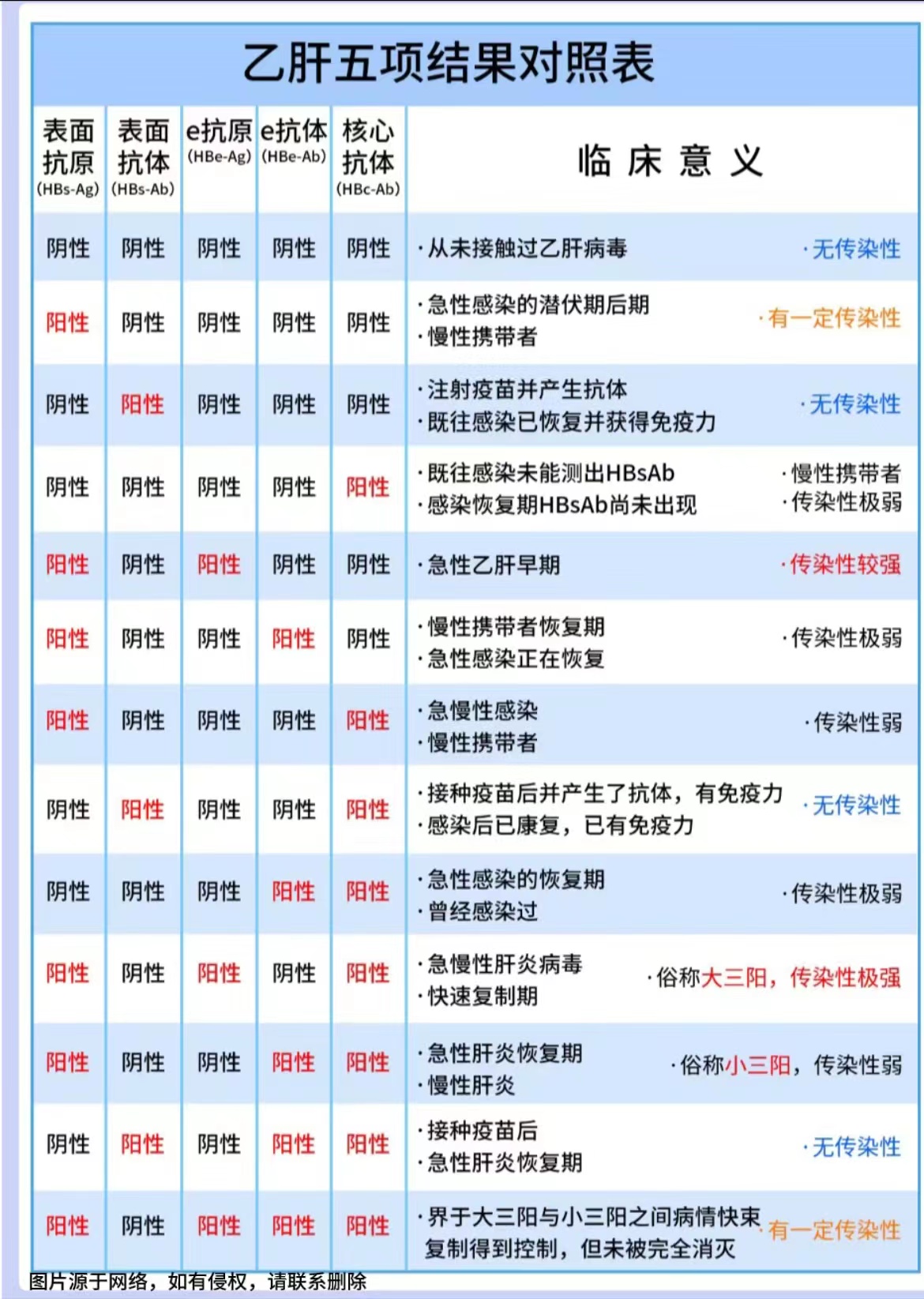 乙肝五项结果对照表

| 表面抗原 (HBs-Ag) | 表面抗体 (HBs-Ab) | e抗原 (HBe-Ag) | e抗体 (HBe-Ab) | 核心抗体 (HBc-Ab) | 临床意义 |
|---|---|---|---|---|---|
| 阴性 | 阴性 | 阴性 | 阴性 | 阴性 | ·从未接触过乙肝病毒 ·无传染性 |
| 阳性 | 阴性 | 阴性 | 阴性 | 阴性 | ·急性感染的潜伏期后期 ·慢性携带者 ·有一定传染性 |
| 阴性 | 阳性 | 阴性 | 阴性 | 阴性 | ·注射疫苗并产生抗体 ·既往感染已恢复并获得免疫力 ·无传染性 |
| 阴性 | 阴性 | 阴性 | 阴性 | 阳性 | ·既往感染未能测出HBsAb ·感染恢复期HBsAb尚未出现 ·慢性携带者 ·传染性极弱 |
| 阳性 | 阴性 | 阳性 | 阴性 | 阴性 | ·急性乙肝早期 ·传染性较强 |
| 阳性 | 阴性 | 阴性 | 阳性 | 阴性 | ·慢性携带者恢复期 ·急性感染正在恢复 ·传染性极弱 |
| 阳性 | 阴性 | 阴性 | 阴性 | 阳性 | ·急慢性感染 ·慢性携带者 ·传染性弱 |
| 阴性 | 阳性 | 阴性 | 阴性 | 阳性 | ·接种疫苗后并产生了抗体，有免疫力 ·感染后已康复，已有免疫力 ·无传染性 |
| 阴性 | 阴性 | 阴性 | 阳性 | 阳性 | ·急性感染的恢复期 ·曾经感染过 ·传染性极弱 |
| 阳性 | 阴性 | 阳性 | 阴性 | 阳性 | ·急慢性肝炎病毒 ·快速复制期 ·俗称大三阳，传染性极强 |
| 阳性 | 阴性 | 阴性 | 阳性 | 阳性 | ·急性肝炎恢复期 ·慢性肝炎 ·俗称小三阳，传染性弱 |
| 阴性 | 阳性 | 阴性 | 阳性 | 阳性 | ·接种疫苗后 ·急性肝炎恢复期 ·无传染性 |
| 阳性 | 阴性 | 阳性 | 阳性 | 阳性 | ·界于大三阳与小三阳之间病情快速复制得到控制，但未被完全消灭 ·有一定传染性 |

图片源于网络，如有侵权，请联系删除